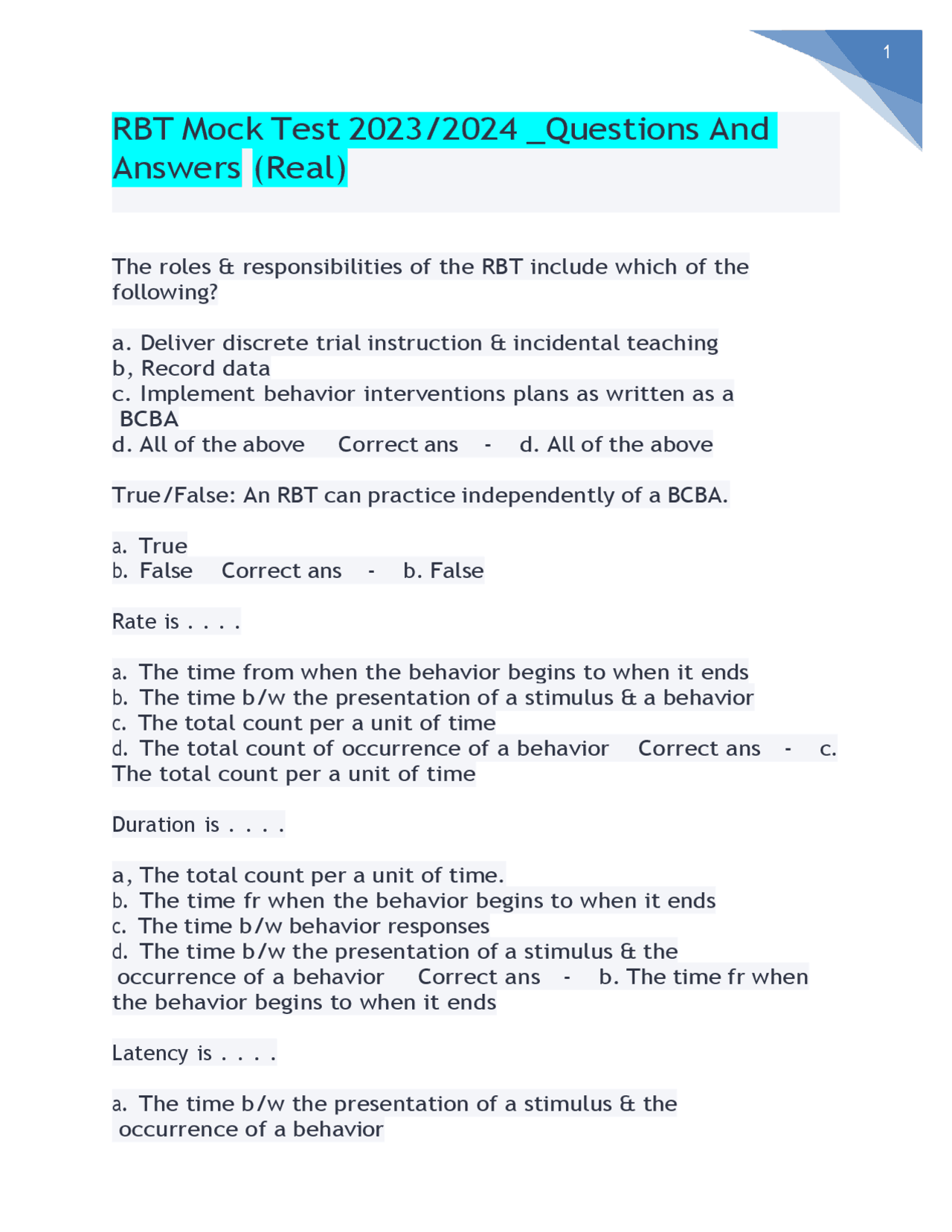 1

RBT Mock Test 2023/2024 _Questions And Answers (Real)

The roles & responsibilities of the RBT include which of the following?

a. Deliver discrete trial instruction & incidental teaching
b, Record data
c. Implement behavior interventions plans as written as a BCBA
d. All of the above Correct ans - d. All of the above

True/False: An RBT can practice independently of a BCBA.

a. True
b. False Correct ans - b. False

Rate is . . . .

a. The time from when the behavior begins to when it ends
b. The time b/w the presentation of a stimulus & a behavior
c. The total count per a unit of time
d. The total count of occurrence of a behavior Correct ans - c. The total count per a unit of time

Duration is . . . .

a, The total count per a unit of time.
b. The time fr when the behavior begins to when it ends
c. The time b/w behavior responses
d. The time b/w the presentation of a stimulus & the occurrence of a behavior Correct ans - b. The time fr when the behavior begins to when it ends

Latency is . . . .

a. The time b/w the presentation of a stimulus & the occurrence of a behavior